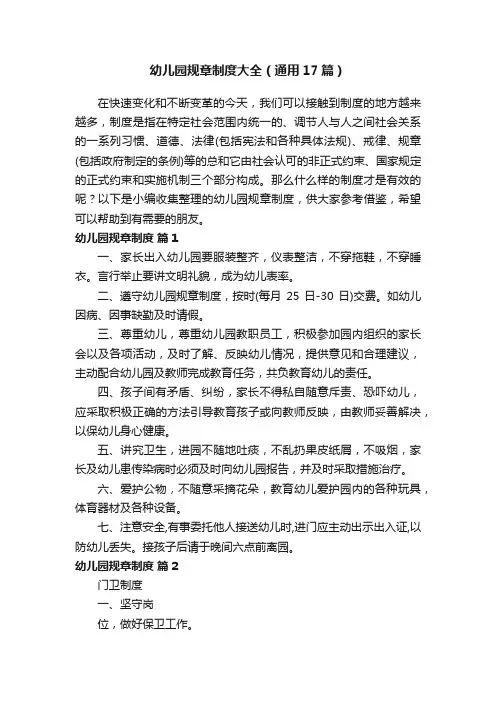 幼儿园规章制度大全（通用17篇）

在快速变化和不断变革的今天，我们可以接触到制度的地方越来越多，制度是指在特定社会范围内统一的、调节人与人之间社会关系的一系列习惯、道德、法律(包括宪法和各种具体法规)、戒律、规章(包括政府制定的条例)等的总和它由社会认可的非正式约束、国家规定的正式约束和实施机制三个部分构成。那么什么样的制度才是有效的呢？以下是小编收集整理的幼儿园规章制度，供大家参考借鉴，希望可以帮助到有需要的朋友。

幼儿园规章制度 篇1

一、家长出入幼儿园要服装整齐，仪表整洁，不穿拖鞋，不穿睡衣。言行举止要讲文明礼貌，成为幼儿表率。

二、遵守幼儿园规章制度，按时(每月 25 日-30 日)交费。如幼儿因病、因事缺勤及时请假。

三、尊重幼儿，尊重幼儿园教职员工，积极参加园内组织的家长会以及各项活动，及时了解、反映幼儿情况，提供意见和合理建议，主动配合幼儿园及教师完成教育任务，共负教育幼儿的责任。

四、孩子间有矛盾、纠纷，家长不得私自随意斥责、恐吓幼儿，应采取积极正确的方法引导教育孩子或向教师反映，由教师妥善解决，以保幼儿身心健康。

五、讲究卫生，进园不随地吐痰，不乱扔果皮纸屑，不吸烟，家长及幼儿患传染病时必须及时向幼儿园报告，并及时采取措施治疗。

六、爱护公物，不随意采摘花朵，教育幼儿爱护园内的各种玩具，体育器材及各种设备。

七、注意安全,有事委托他人接送幼儿时,进门应主动出示出入证,以防幼儿丢失。接孩子后请于晚间六点前离园。

幼儿园规章制度 篇2

门卫制度

一、坚守岗

位，做好保卫工作。